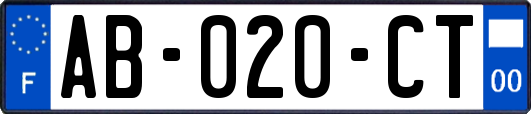 F

AB-020-CT

00